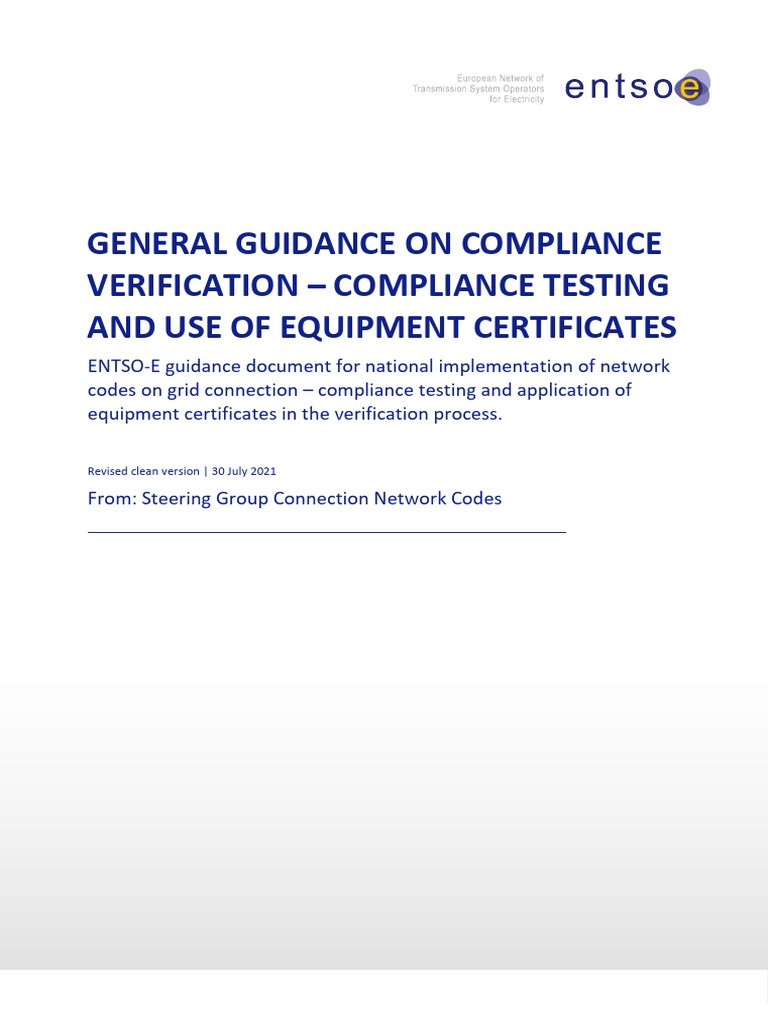 European Network of Transmission System Operators for Electricity

entsoe

GENERAL GUIDANCE ON COMPLIANCE VERIFICATION – COMPLIANCE TESTING AND USE OF EQUIPMENT CERTIFICATES

ENTSO-E guidance document for national implementation of network codes on grid connection – compliance testing and application of equipment certificates in the verification process.

Revised clean version | 30 July 2021

From: Steering Group Connection Network Codes